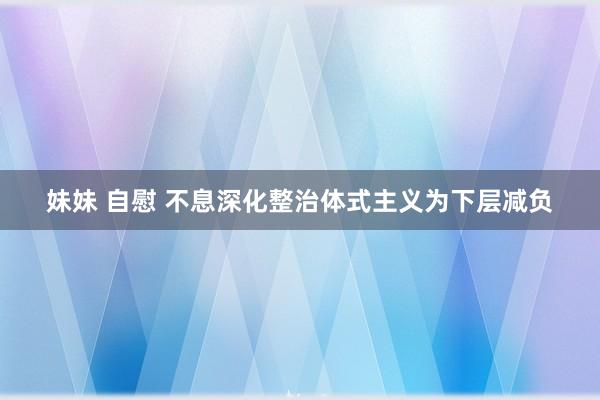 妹妹 自慰 不息深化整治体式主义为下层减负